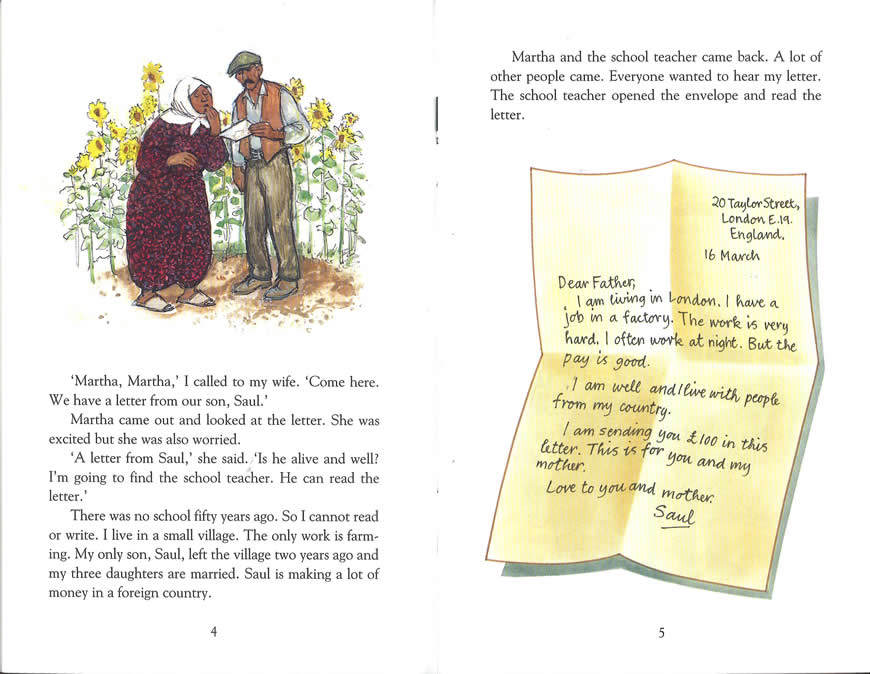 'Martha, Martha,' I called to my wife. 'Come here. We have a letter from our son, Saul.'

Martha came out and looked at the letter. She was excited but she was also worried.

'A letter from Saul,' she said. 'Is he alive and well? I'm going to find the school teacher. He can read the letter.'

There was no school fifty years ago. So I cannot read or write. I live in a small village. The only work is farming. My only son, Saul, left the village two years ago and my three daughters are married. Saul is making a lot of money in a foreign country.

4

Martha and the school teacher came back. A lot of other people came. Everyone wanted to hear my letter. The school teacher opened the envelope and read the letter.

20 Taylor Street,
London E.19.
England.
16 March

Dear Father,
I am living in London. I have a job in a factory. The work is very hard. I often work at night. But the pay is good.

I am well and I live with people from my country.

I am sending you £100 in this letter. This is for you and my mother.

Love to you and mother.
Saul

5